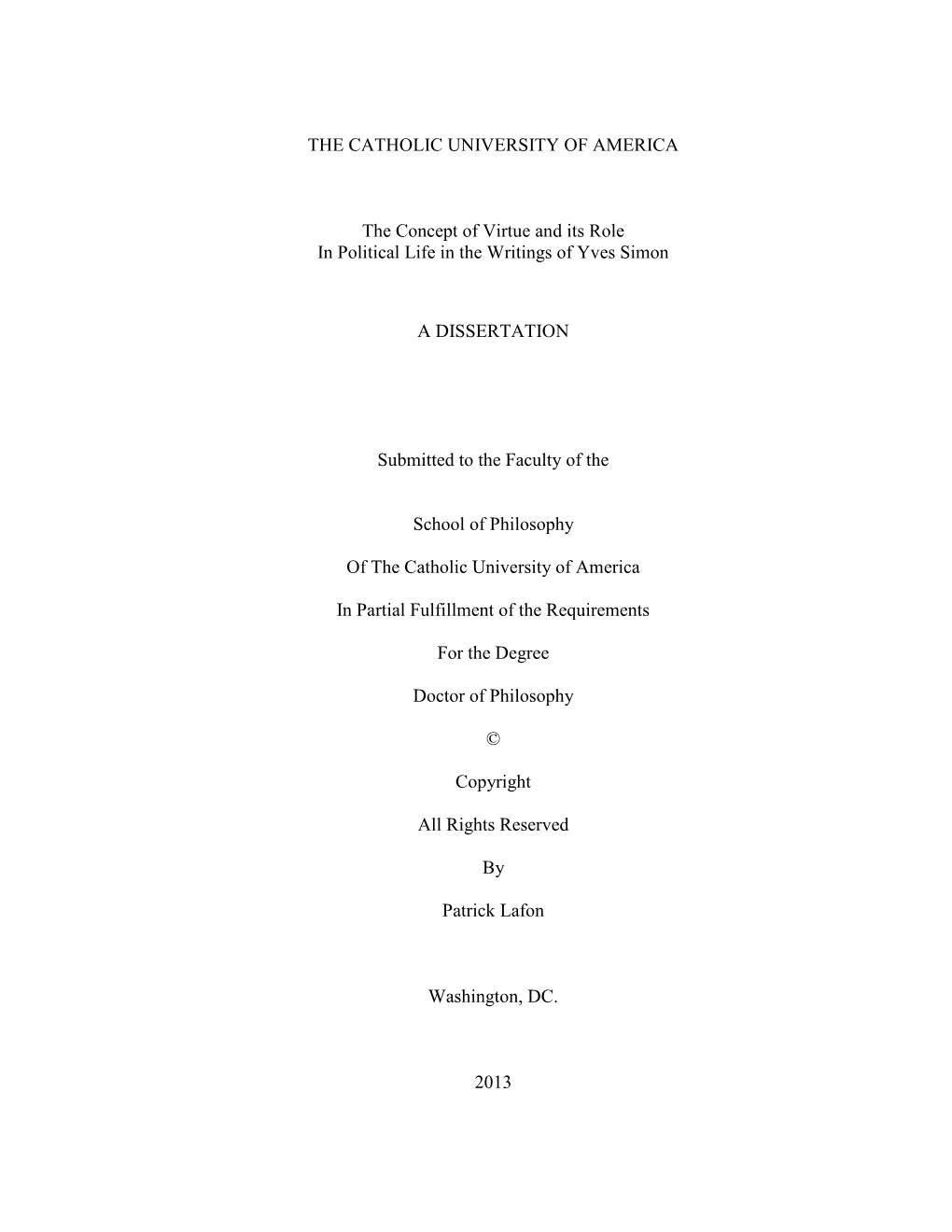 THE CATHOLIC UNIVERSITY OF AMERICA

The Concept of Virtue and its Role
In Political Life in the Writings of Yves Simon

A DISSERTATION

Submitted to the Faculty of the

School of Philosophy

Of The Catholic University of America

In Partial Fulfillment of the Requirements

For the Degree

Doctor of Philosophy

©

Copyright

All Rights Reserved

By

Patrick Lafon

Washington, DC.

2013